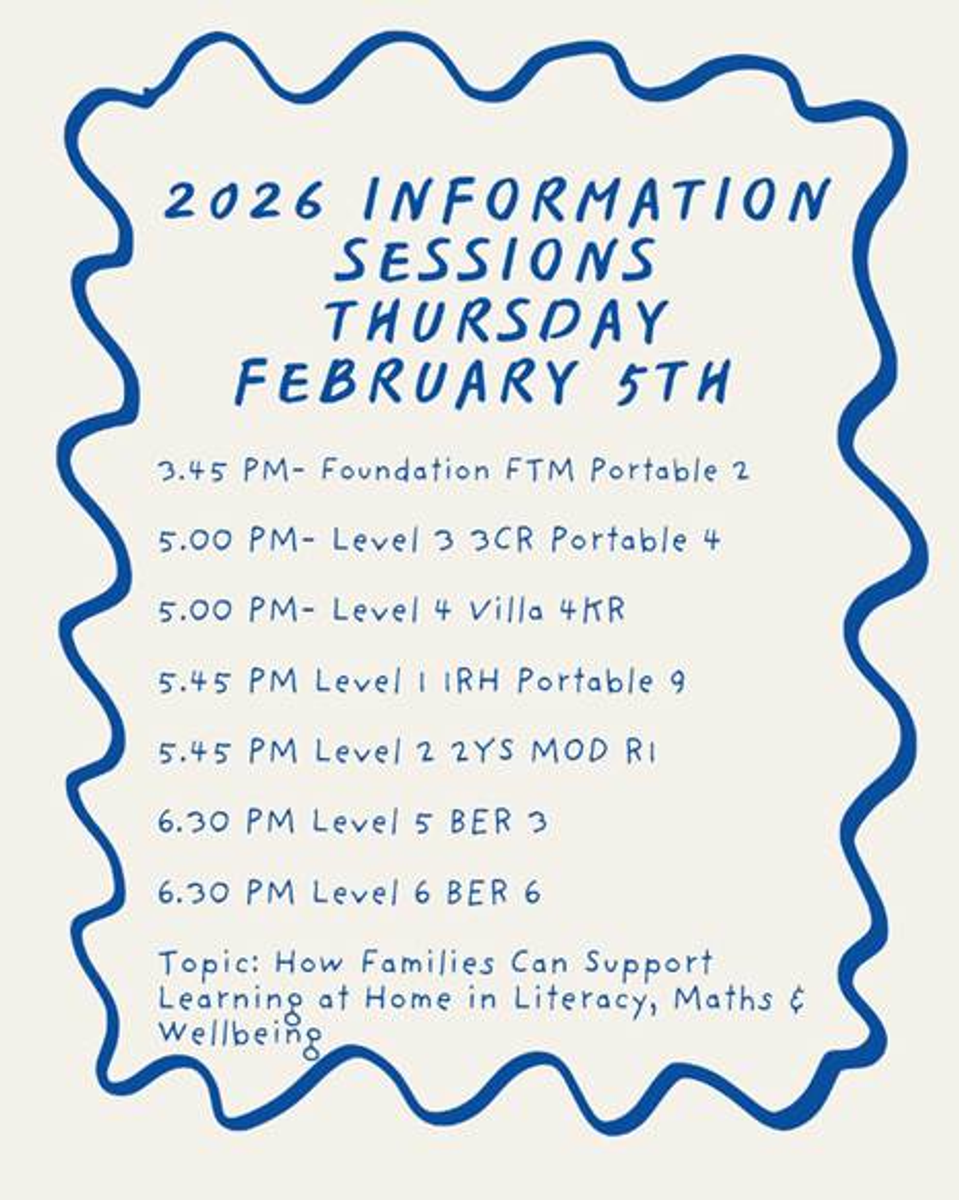 2026 INFORMATION SESSIONS THURSDAY FEBRUARY 5TH

3.45 PM- Foundation FTM Portable 2

5.00 PM- Level 3 3CR Portable 4

5.00 PM- Level 4 Villa 4KR

5.45 PM Level 1 1RH Portable 9

5.45 PM Level 2 2YS MOD R1

6.30 PM Level 5 BER 3

6.30 PM Level 6 BER 6

Topic: How Families Can Support Learning at Home in Literacy, Maths & Wellbeing